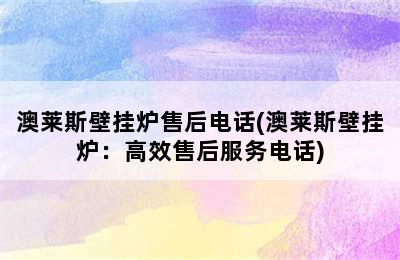 澳莱斯壁挂炉售后电话(澳莱斯壁挂炉：高效售后服务电话)